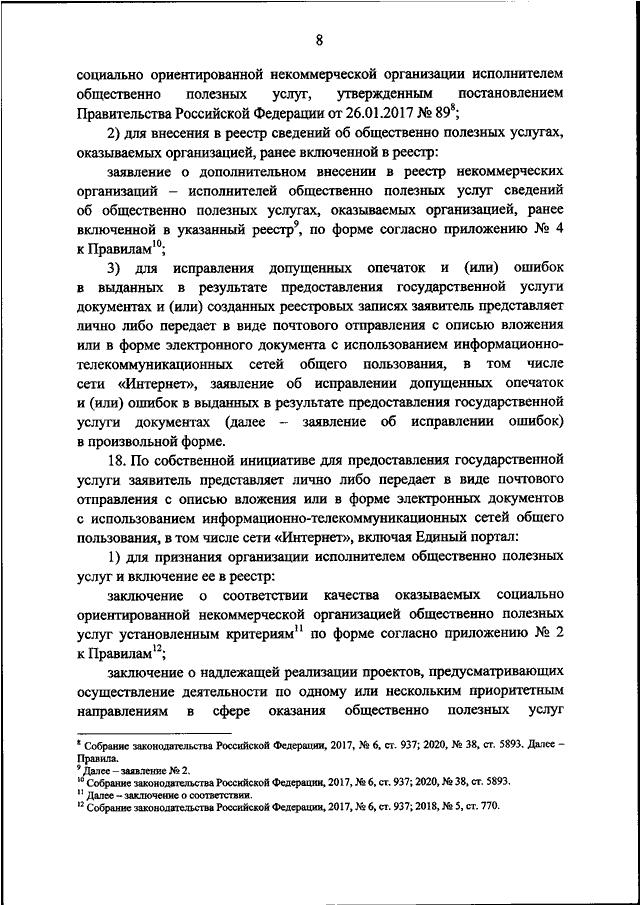 8

социально ориентированной некоммерческой организации исполнителем общественно полезных услуг, утвержденным постановлением Правительства Российской Федерации от 26.01.2017 № 89$^{8}$;

2) для внесения в реестр сведений об общественно полезных услугах, оказываемых организацией, ранее включенной в реестр:

заявление о дополнительном внесении в реестр некоммерческих организаций – исполнителей общественно полезных услуг сведений об общественно полезных услугах, оказываемых организацией, ранее включенной в указанный реестр$^{9}$, по форме согласно приложению № 4 к Правилам$^{10}$;

3) для исправления допущенных опечаток и (или) ошибок в выданных в результате предоставления государственной услуги документах и (или) созданных реестровых записях заявитель представляет лично либо передает в виде почтового отправления с описью вложения или в форме электронного документа с использованием информационно-телекоммуникационных сетей общего пользования, в том числе сети «Интернет», заявление об исправлении допущенных опечаток и (или) ошибок в выданных в результате предоставления государственной услуги документах (далее – заявление об исправлении ошибок) в произвольной форме.

18. По собственной инициативе для предоставления государственной услуги заявитель представляет лично либо передает в виде почтового отправления с описью вложения или в форме электронных документов с использованием информационно-телекоммуникационных сетей общего пользования, в том числе сети «Интернет», включая Единый портал:

1) для признания организации исполнителем общественно полезных услуг и включение ее в реестр:

заключение о соответствии качества оказываемых социально ориентированной некоммерческой организацией общественно полезных услуг установленным критериям$^{11}$ по форме согласно приложению № 2 к Правилам$^{12}$;

заключение о надлежащей реализации проектов, предусматривающих осуществление деятельности по одному или нескольким приоритетным направлениям в сфере оказания общественно полезных услуг

$^{8}$ Собрание законодательства Российской Федерации, 2017, № 6, ст. 937; 2020, № 38, ст. 5893. Далее – Правила.
$^{9}$ Далее – заявление № 2.
$^{10}$ Собрание законодательства Российской Федерации, 2017, № 6, ст. 937; 2020, № 38, ст. 5893.
$^{11}$ Далее – заключение о соответствии.
$^{12}$ Собрание законодательства Российской Федерации, 2017, № 6, ст. 937; 2018, № 5, ст. 770.